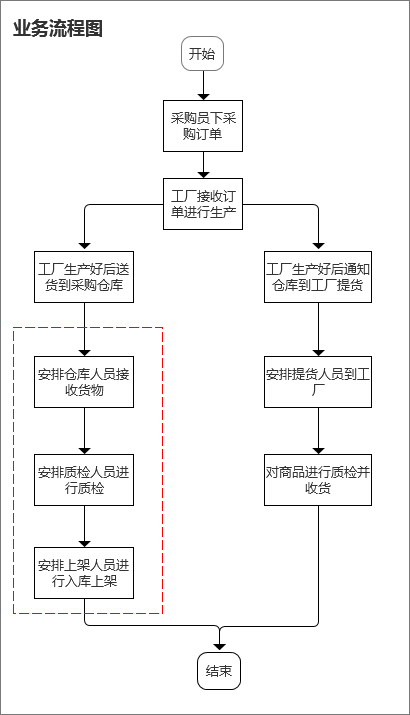 业务流程图

开始

采购员下采购订单

工厂接收订单进行生产

工厂生产好后送货到采购仓库

安排仓库人员接收货物

安排质检人员进行质检

安排上架人员进行入库上架

工厂生产好后通知仓库到工厂提货

安排提货人员到工厂

对商品进行质检并收货

结束